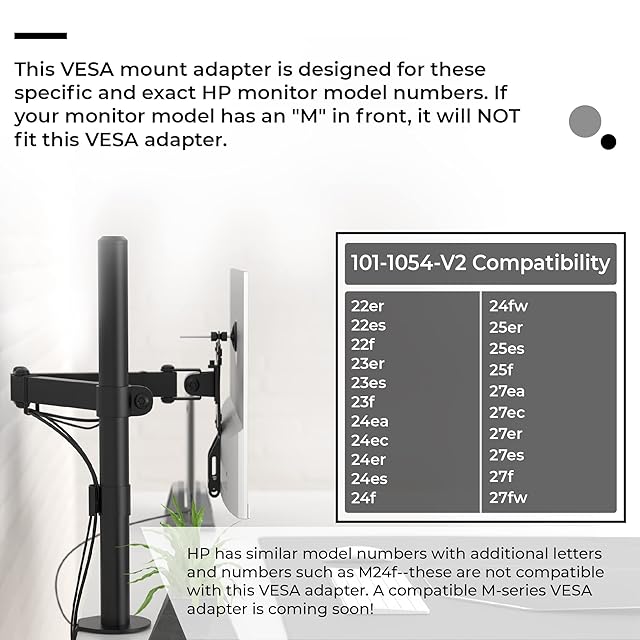 This VESA mount adapter is designed for these specific and exact HP monitor model numbers. If your monitor model has an "M" in front, it will NOT fit this VESA adapter.

101-1054-V2 Compatibility

22er
22es
22f
23er
23es
23f
24ea
24ec
24er
24es
24f

24fw
25er
25es
25f
27ea
27ec
27er
27es
27f
27fw

HP has similar model numbers with additional letters and numbers such as M24f--these are not compatible with this VESA adapter. A compatible M-series VESA adapter is coming soon!